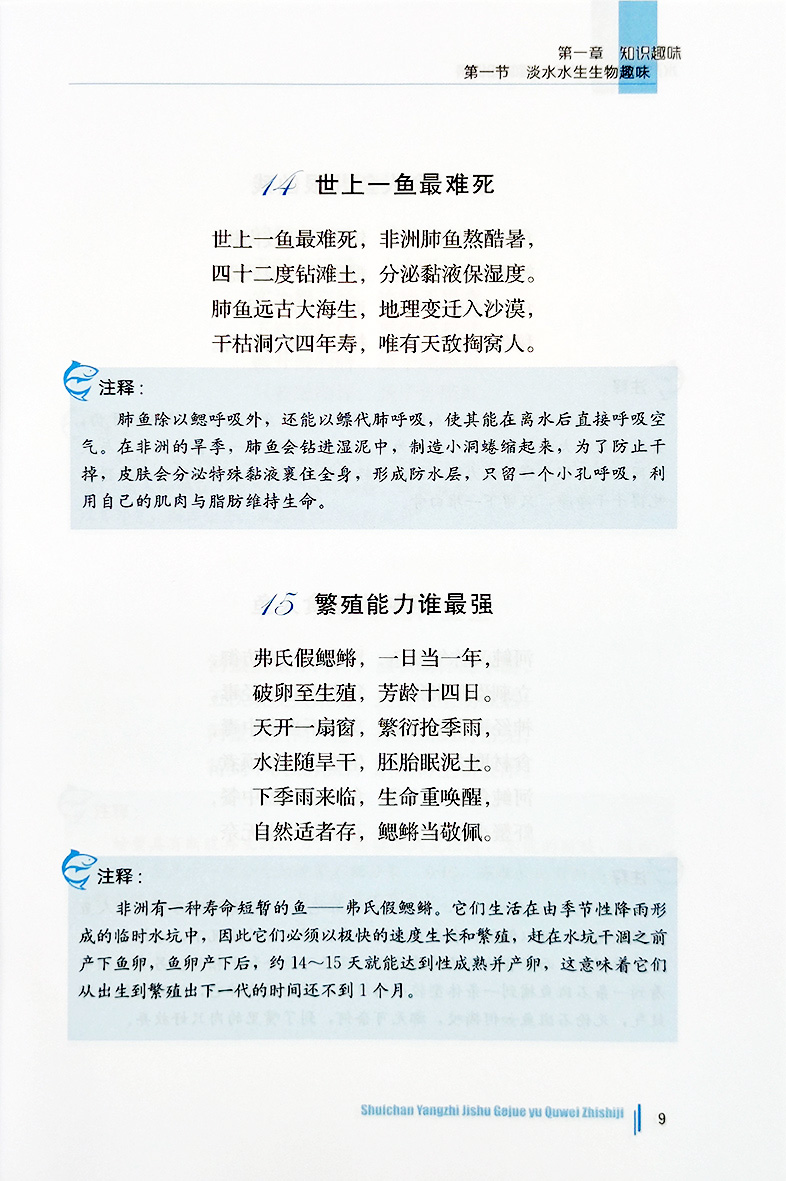 第一章 知识趣味
第一节 淡水水生生物趣味

14 世上一鱼最难死

世上一鱼最难死，非洲肺鱼熬酷暑，
四十二度钻滩土，分泌黏液保湿度。
肺鱼远古大海生，地理变迁入沙漠，
干枯洞穴四年寿，唯有天敌掏窝人。

注释：
肺鱼除以鳃呼吸外，还能以鳔代肺呼吸，使其能在离水后直接呼吸空气。在非洲的旱季，肺鱼会钻进湿泥中，制造小洞蜷缩起来，为了防止干掉，皮肤会分泌特殊黏液裹住全身，形成防水层，只留一个小孔呼吸，利用自己的肌肉与脂肪维持生命。

15 繁殖能力谁最强

弗氏假鳃鳉，一日当一年，
破卵至生殖，芳龄十四日。
天开一扇窗，繁衍抢季雨，
水洼随旱干，胚胎眠泥土。
下季雨来临，生命重唤醒，
自然适者存，鳃鳉当敬佩。

注释：
非洲有一种寿命短暂的鱼——弗氏假鳃鳉。它们生活在由季节性降雨形成的临时水坑中，因此它们必须以极快的速度生长和繁殖，赶在水坑干涸之前产下鱼卵，鱼卵产下后，约14～15天就能达到性成熟并产卵，这意味着它们从出生到繁殖出下一代的时间还不到1个月。

Shuichan Yangzhi Jishu Gejue yu Quwei Zhishiji 9